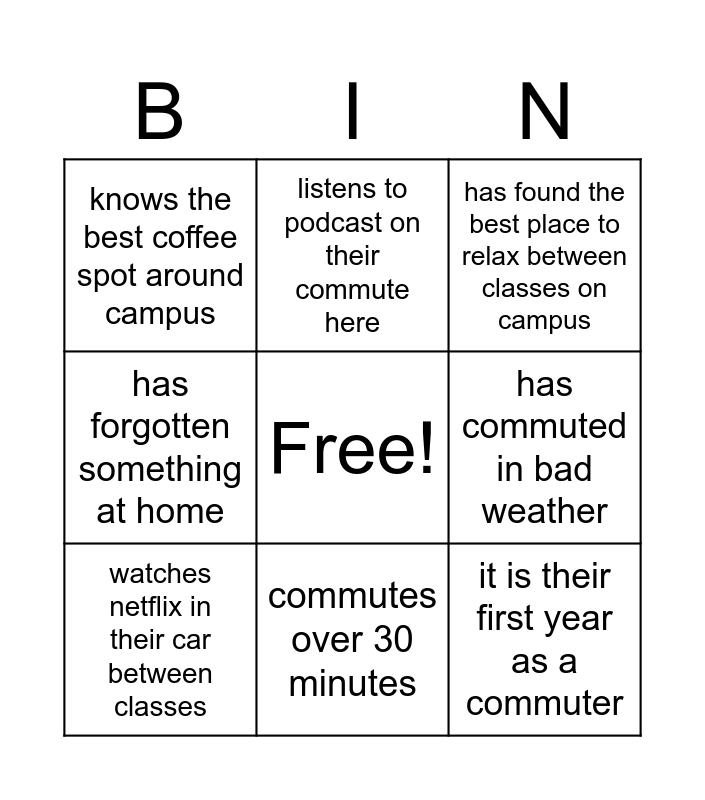 | B | I | N |
|---|---|---|
| knows the best coffee spot around campus | listens to podcast on their commute here | has found the best place to relax between classes on campus |
| has forgotten something at home | Free! | has commuted in bad weather |
| watches netflix in their car between classes | commutes over 30 minutes | it is their first year as a commuter |